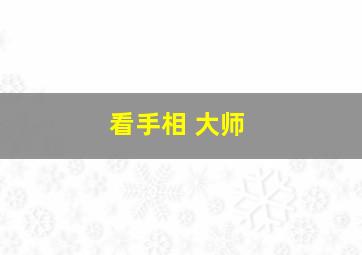 看手相 大师